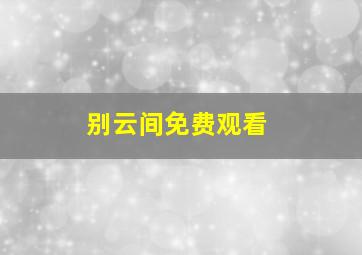 别云间免费观看